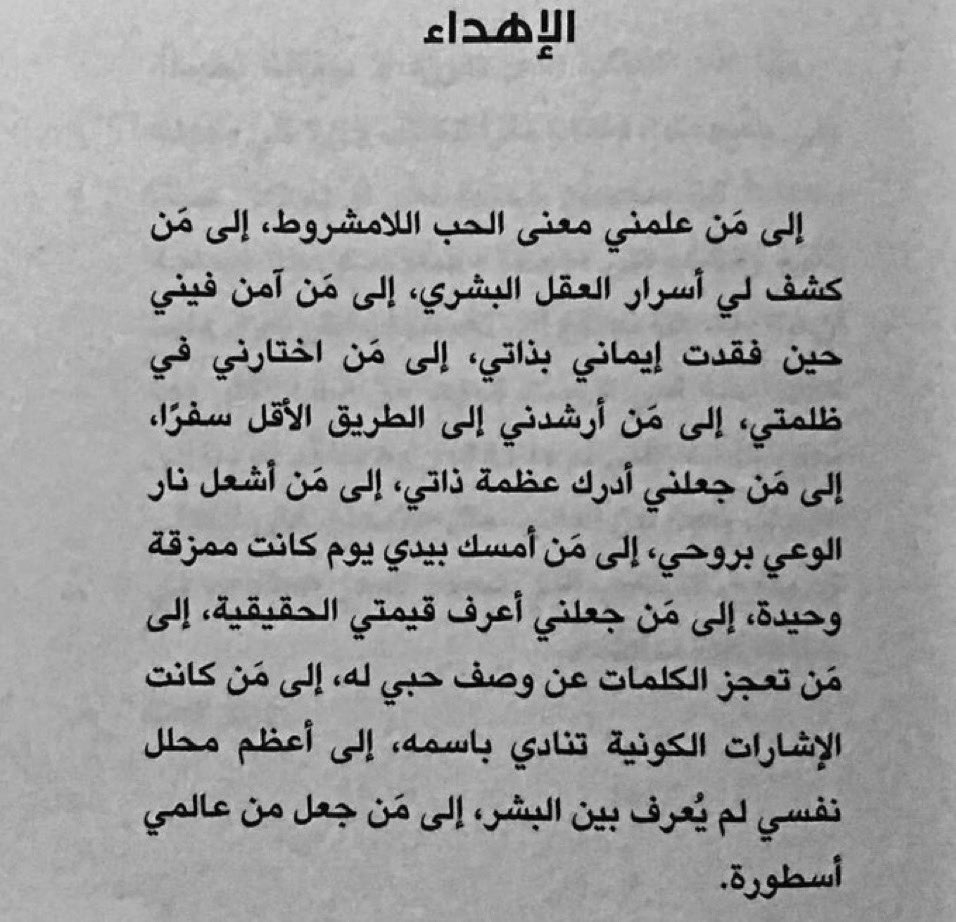 الإهداء

إلى مَن علمني معنى الحب اللامشروط، إلى مَن كشف لي أسرار العقل البشري، إلى مَن آمن فيني حين فقدت إيماني بذاتي، إلى مَن اختارني في ظلمتي، إلى مَن أرشدني إلى الطريق الأقل سفرًا، إلى مَن جعلني أدرك عظمة ذاتي، إلى مَن أشعل نار الوعي بروحي، إلى مَن أمسك بيدي يوم كانت ممزقة وحيدة، إلى مَن جعلني أعرف قيمتي الحقيقية، إلى مَن تعجز الكلمات عن وصف حبي له، إلى مَن كانت الإشارات الكونية تنادي باسمه، إلى أعظم محلل نفسي لم يُعرف بين البشر، إلى مَن جعل من عالمي أسطورة.